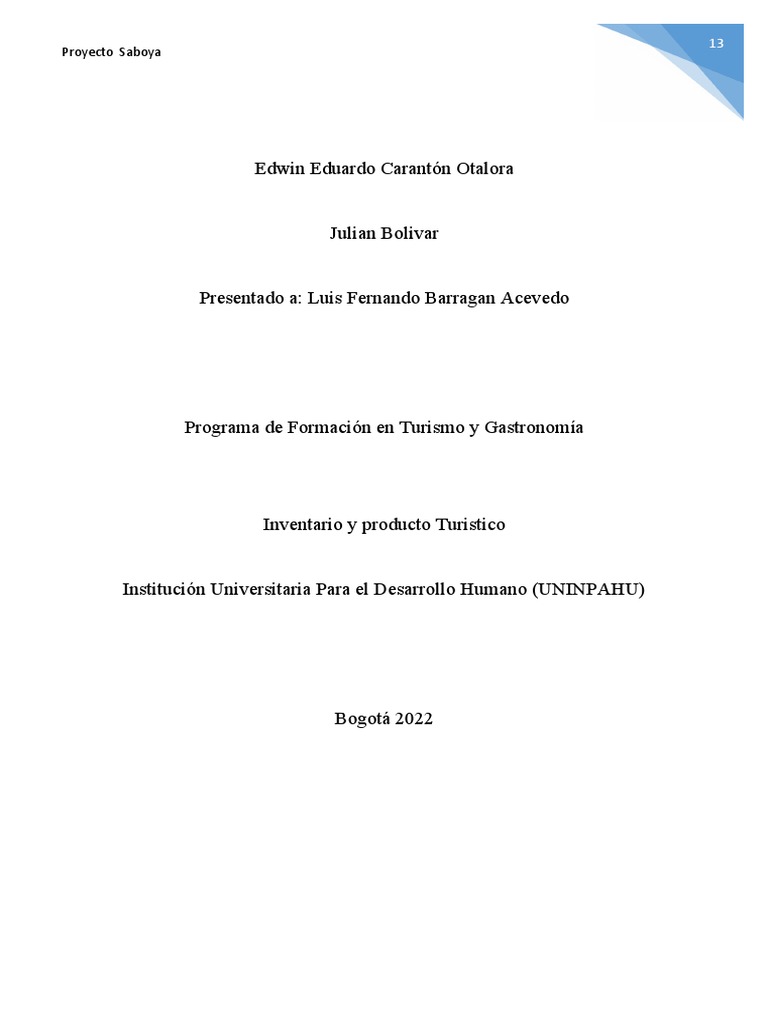 Proyecto Saboya

13

Edwin Eduardo Carantón Otalora

Julian Bolivar

Presentado a: Luis Fernando Barragan Acevedo

Programa de Formación en Turismo y Gastronomía

Inventario y producto Turistico

Institución Universitaria Para el Desarrollo Humano (UNINPAHU)

Bogotá 2022